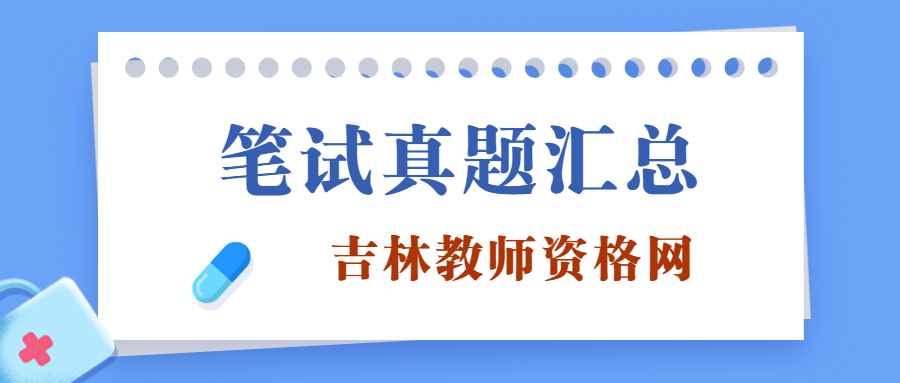 笔试真题汇总

吉林教师资格网